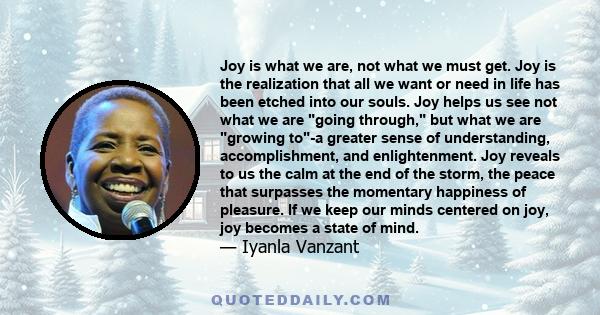 Joy is what we are, not what we must get. Joy is the realization that all we want or need in life has been etched into our souls. Joy helps us see not what we are "going through," but what we are "growing to"-a greater sense of understanding, accomplishment, and enlightenment. Joy reveals to us the calm at the end of the storm, the peace that surpasses the momentary happiness of pleasure. If we keep our minds centered on joy, joy becomes a state of mind.
— Iyanla Vanzant

QUOTEDDAILY.COM